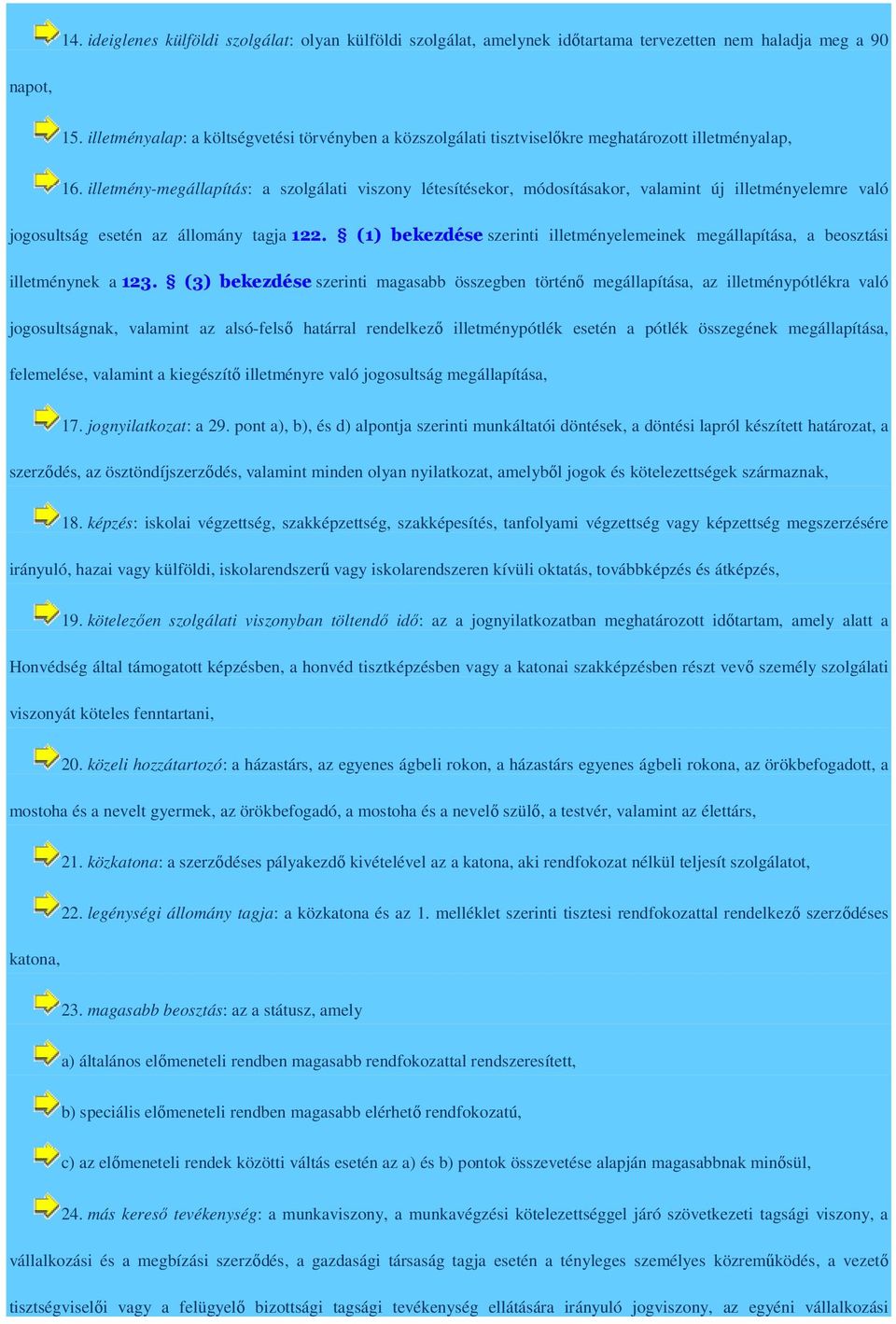 14. ideiglenes külföldi szolgálat: olyan külföldi szolgálat, amelynek időtartama tervezetten nem haladja meg a 90 napot,

15. illetményalap: a költségvetési törvényben a közszolgálati tisztviselőkre meghatározott illetményalap,

16. illetmény-megállapítás: a szolgálati viszony létesítésekor, módosításakor, valamint új illetményelemre való jogosultság esetén az állomány tagja 122. § (1) bekezdése szerinti illetményelemeinek megállapítása, a beosztási illetménynek a 123. § (3) bekezdése szerinti magasabb összegben történő megállapítása, az illetménypótlékra való jogosultságnak, valamint az alsó-felső határral rendelkező illetménypótlék esetén a pótlék összegének megállapítása, felemelése, valamint a kiegészítő illetményre való jogosultság megállapítása,

17. jognyilatkozat: a 29. pont a), b), és d) alpontja szerinti munkáltatói döntések, a döntési lapról készített határozat, a szerződés, az ösztöndíjszerződés, valamint minden olyan nyilatkozat, amelyből jogok és kötelezettségek származnak,

18. képzés: iskolai végzettség, szakképzettség, szakképesítés, tanfolyami végzettség vagy képzettség megszerzésére irányuló, hazai vagy külföldi, iskolarendszerű vagy iskolarendszeren kívüli oktatás, továbbképzés és átképzés,

19. kötelezően szolgálati viszonyban töltendő idő: az a jognyilatkozatban meghatározott időtartam, amely alatt a Honvédség által támogatott képzésben, a honvéd tisztképzésben vagy a katonai szakképzésben részt vevő személy szolgálati viszonyát köteles fenntartani,

20. közeli hozzátartozó: a házastárs, az egyenes ágbeli rokon, a házastárs egyenes ágbeli rokona, az örökbefogadott, a mostoha és a nevelt gyermek, az örökbefogadó, a mostoha és a nevelő szülő, a testvér, valamint az élettárs,

21. közkatona: a szerződéses pályakezdő kivételével az a katona, aki rendfokozat nélkül teljesít szolgálatot,

22. legénységi állomány tagja: a közkatona és az 1. melléklet szerinti tisztesi rendfokozattal rendelkező szerződéses katona,

23. magasabb beosztás: az a státusz, amely

a) általános előmeneteli rendben magasabb rendfokozattal rendszeresített,

b) speciális előmeneteli rendben magasabb elérhető rendfokozatú,

c) az előmeneteli rendek közötti váltás esetén az a) és b) pontok összevetése alapján magasabbnak minősül,

24. más kereső tevékenység: a munkaviszony, a munkavégzési kötelezettséggel járó szövetkezeti tagsági viszony, a vállalkozási és a megbízási szerződés, a gazdasági társaság tagja esetén a tényleges személyes közreműködés, a vezető tisztségviselői vagy a felügyelő bizottsági tagsági tevékenység ellátására irányuló jogviszony, az egyéni vállalkozási